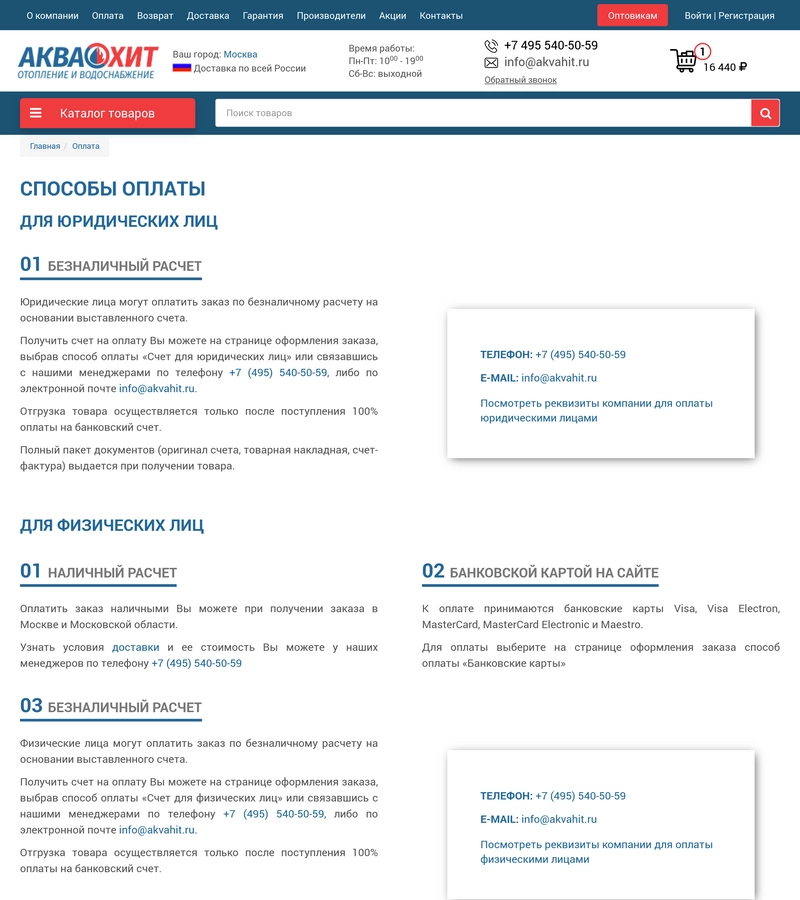 О компании Оплата Возврат Доставка Гарантия Производители Акции Контакты

Оптовикам

Войти | Регистрация

АКВАХИТ
ОТОПЛЕНИЕ И ВОДОСНАБЖЕНИЕ

Ваш город: Москва
Доставка по всей России

Время работы:
Пн-Пт: $10^{00}$ - $19^{00}$
Сб-Вс: выходной

+7 495 540-50-59
info@akvahit.ru
Обратный звонок

1
16 440 ₽

Каталог товаров

Поиск товаров

Главная / Оплата

СПОСОБЫ ОПЛАТЫ

ДЛЯ ЮРИДИЧЕСКИХ ЛИЦ

01 БЕЗНАЛИЧНЫЙ РАСЧЕТ

Юридические лица могут оплатить заказ по безналичному расчету на основании выставленного счета.

Получить счет на оплату Вы можете на странице оформления заказа, выбрав способ оплаты «Счет для юридических лиц» или связавшись с нашими менеджерами по телефону +7 (495) 540-50-59, либо по электронной почте info@akvahit.ru.

Отгрузка товара осуществляется только после поступления 100% оплаты на банковский счет.

Полный пакет документов (оригинал счета, товарная накладная, счет-фактура) выдается при получении товара.

ТЕЛЕФОН: +7 (495) 540-50-59

E-MAIL: info@akvahit.ru

Посмотреть реквизиты компании для оплаты юридическими лицами

ДЛЯ ФИЗИЧЕСКИХ ЛИЦ

01 НАЛИЧНЫЙ РАСЧЕТ

Оплатить заказ наличными Вы можете при получении заказа в Москве и Московской области.

Узнать условия доставки и ее стоимость Вы можете у наших менеджеров по телефону +7 (495) 540-50-59

02 БАНКОВСКОЙ КАРТОЙ НА САЙТЕ

К оплате принимаются банковские карты Visa, Visa Electron, MasterCard, MasterCard Electronic и Maestro.

Для оплаты выберите на странице оформления заказа способ оплаты «Банковские карты»

03 БЕЗНАЛИЧНЫЙ РАСЧЕТ

Физические лица могут оплатить заказ по безналичному расчету на основании выставленного счета.

Получить счет на оплату Вы можете на странице оформления заказа, выбрав способ оплаты «Счет для физических лиц» или связавшись с нашими менеджерами по телефону +7 (495) 540-50-59, либо по электронной почте info@akvahit.ru.

Отгрузка товара осуществляется только после поступления 100% оплаты на банковский счет.

ТЕЛЕФОН: +7 (495) 540-50-59

E-MAIL: info@akvahit.ru

Посмотреть реквизиты компании для оплаты физическими лицами